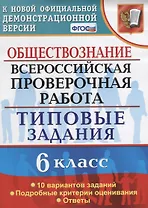 К НОВОЙ ОФИЦИАЛЬНОЙ ДЕМОНСТРАЦИОННОЙ ВЕРСИИ

ФГОС

ОБЩЕСТВОЗНАНИЕ

ВСЕРОССИЙСКАЯ ПРОВЕРОЧНАЯ РАБОТА

ТИПОВЫЕ ЗАДАНИЯ

6 КЛАСС

• 10 вариантов заданий
• Подробные критерии оценивания
• Ответы